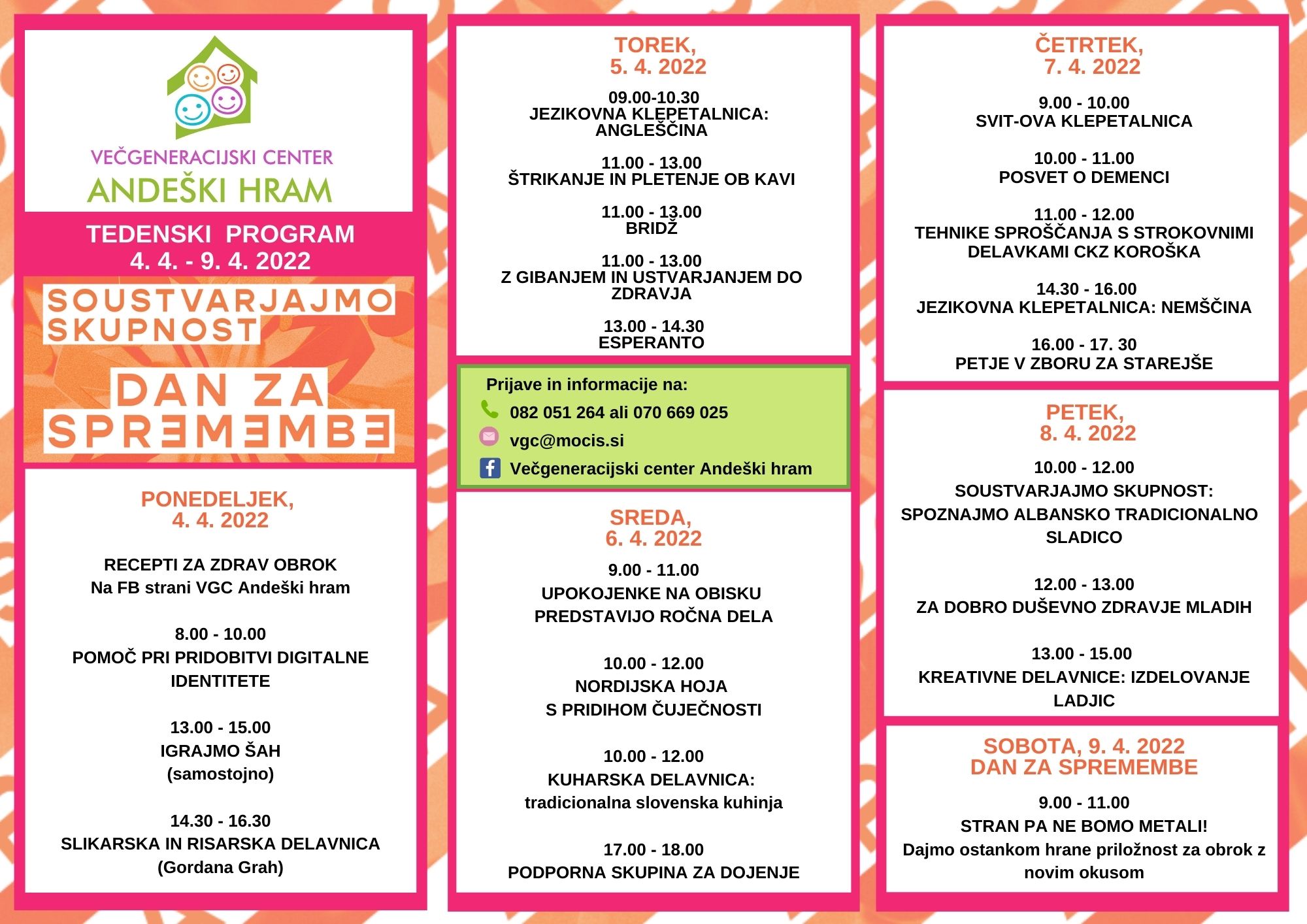 VEČGENERACIJSKI CENTER
ANDEŠKI HRAM

TEDENSKI PROGRAM
4. 4. - 9. 4. 2022

SOUSTVARJAJMO SKUPNOST

DAN ZA SPREMEMBE

PONEDELJEK,
4. 4. 2022

RECEPTI ZA ZDRAV OBROK
Na FB strani VGC Andeški hram

8.00 - 10.00
POMOČ PRI PRIDOBITVI DIGITALNE IDENTITETE

13.00 - 15.00
IGRAJMO ŠAH
(samostojno)

14.30 - 16.30
SLIKARSKA IN RISARSKA DELAVNICA
(Gordana Grah)

TOREK,
5. 4. 2022

09.00-10.30
JEZIKOVNA KLEPETALNICA: ANGLEŠČINA

11.00 - 13.00
ŠTRIKANJE IN PLETENJE OB KAVI

11.00 - 13.00
BRIDŽ

11.00 - 13.00
Z GIBANJEM IN USTVARJANJEM DO ZDRAVJA

13.00 - 14.30
ESPERANTO

Prijave in informacije na:
082 051 264 ali 070 669 025
vgc@mocis.si
Večgeneracijski center Andeški hram

SREDA,
6. 4. 2022

9.00 - 11.00
UPOKOJENKE NA OBISKU
PREDSTAVIJO ROČNA DELA

10.00 - 12.00
NORDIJSKA HOJA
S PRIDIHOM ČUJEČNOSTI

10.00 - 12.00
KUHARSKA DELAVNICA:
tradicionalna slovenska kuhinja

17.00 - 18.00
PODPORNA SKUPINA ZA DOJENJE

ČETRTEK,
7. 4. 2022

9.00 - 10.00
SVIT-OVA KLEPETALNICA

10.00 - 11.00
POSVET O DEMENCI

11.00 - 12.00
TEHNIKE SPROŠČANJA S STROKOVNIMI DELAVKAMI CKZ KOROŠKA

14.30 - 16.00
JEZIKOVNA KLEPETALNICA: NEMŠČINA

16.00 - 17. 30
PETJE V ZBORU ZA STAREJŠE

PETEK,
8. 4. 2022

10.00 - 12.00
SOUSTVARJAJMO SKUPNOST:
SPOZNAJMO ALBANSKO TRADICIONALNO SLADICO

12.00 - 13.00
ZA DOBRO DUŠEVNO ZDRAVJE MLADIH

13.00 - 15.00
KREATIVNE DELAVNICE: IZDELOVANJE LADJIC

SOBOTA, 9. 4. 2022
DAN ZA SPREMEMBE

9.00 - 11.00
STRAN PA NE BOMO METALI!
Dajmo ostankom hrane priložnost za obrok z novim okusom